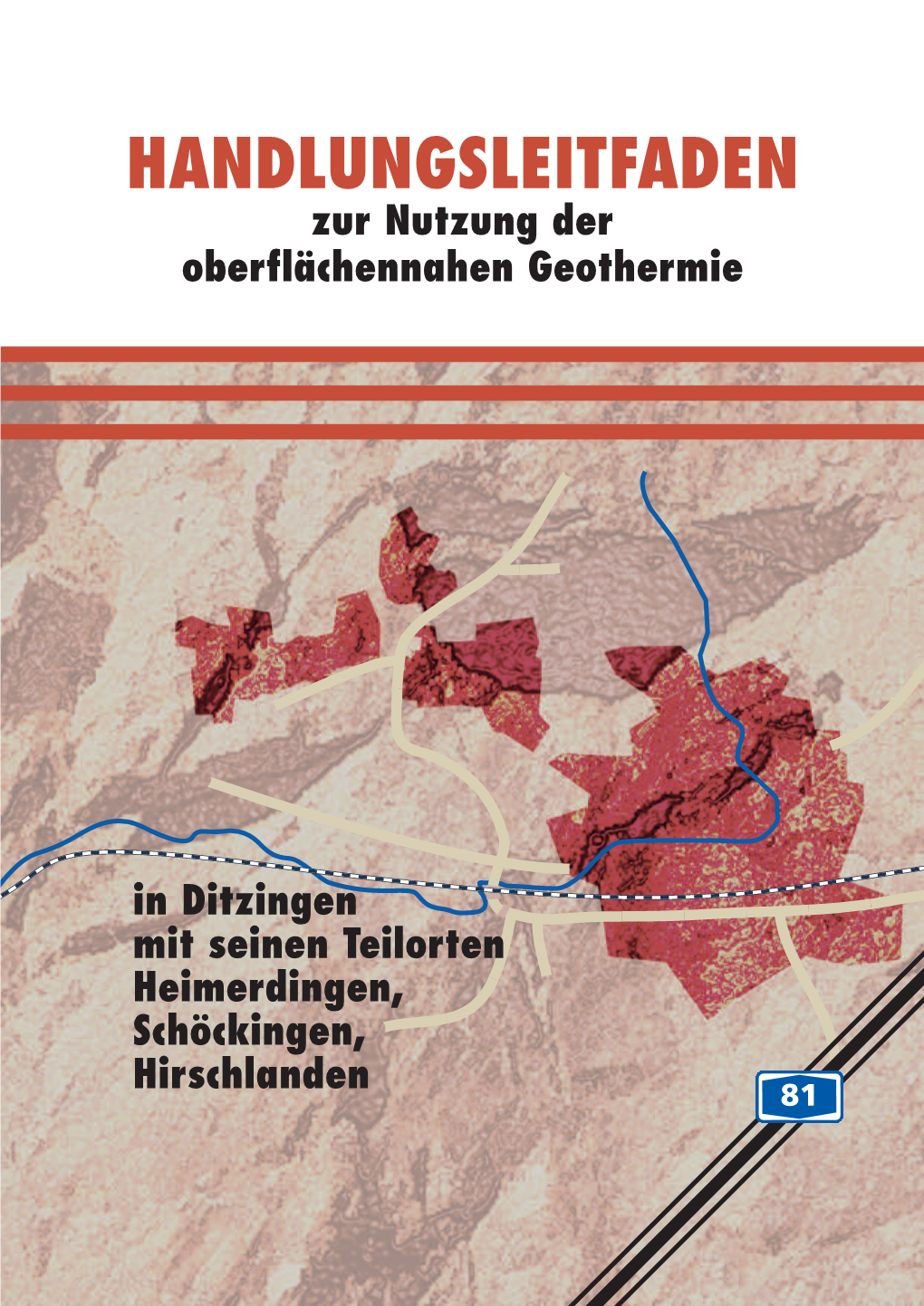 HANDLUNGSLEITFADEN
zur Nutzung der oberflächennahen Geothermie

in Ditzingen mit seinen Teilorten Heimerdingen, Schöckingen, Hirschlanden

81